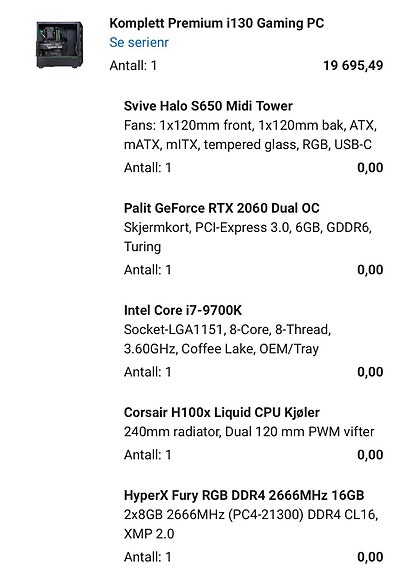 Komplett Premium i130 Gaming PC
Se serienr
Antall: 1 19 695,49

Svive Halo S650 Midi Tower
Fans: 1x120mm front, 1x120mm bak, ATX, mATX, mITX, tempered glass, RGB, USB-C
Antall: 1 0,00

Palit GeForce RTX 2060 Dual OC
Skjermkort, PCI-Express 3.0, 6GB, GDDR6, Turing
Antall: 1 0,00

Intel Core i7-9700K
Socket-LGA1151, 8-Core, 8-Thread, 3.60GHz, Coffee Lake, OEM/Tray
Antall: 1 0,00

Corsair H100x Liquid CPU Kjøler
240mm radiator, Dual 120 mm PWM vifter
Antall: 1 0,00

HyperX Fury RGB DDR4 2666MHz 16GB
2x8GB 2666MHz (PC4-21300) DDR4 CL16, XMP 2.0
Antall: 1 0,00